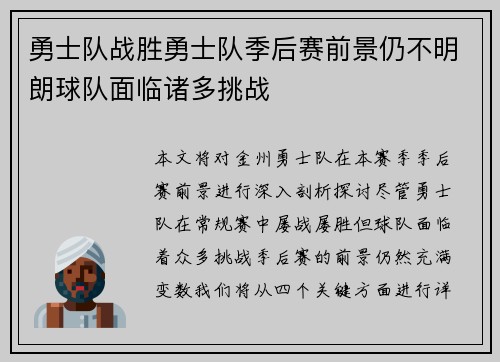 勇士队战胜勇士队季后赛前景仍不明朗球队面临诸多挑战

本文将对金州勇士队在本赛季季后赛前景进行深入剖析探讨尽管勇士队在常规赛中屡战屡胜但球队面临着众多挑战季后赛的前景仍然充满变数我们将从四个关键方面进行详